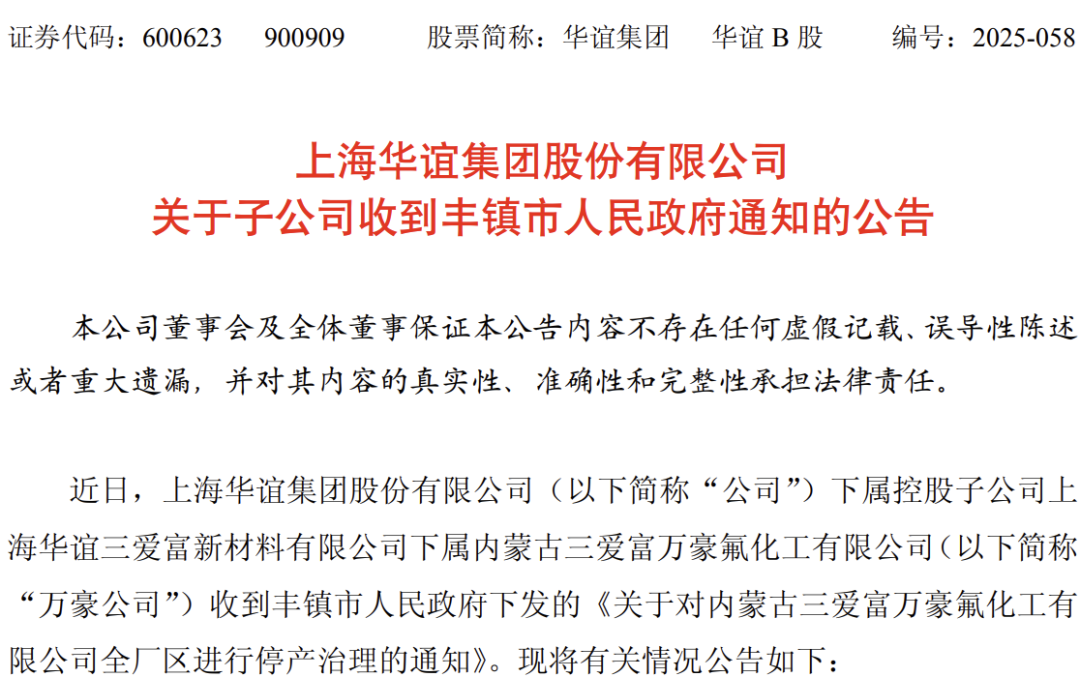 证券代码：600623 900909 股票简称：华谊集团 华谊B股 编号：2025-058

上海华谊集团股份有限公司
关于子公司收到丰镇市人民政府通知的公告

本公司董事会及全体董事保证本公告内容不存在任何虚假记载、误导性陈述或者重大遗漏，并对其内容的真实性、准确性和完整性承担法律责任。

近日，上海华谊集团股份有限公司（以下简称“公司”）下属控股子公司上海华谊三爱富新材料有限公司下属内蒙古三爱富万豪氟化工有限公司（以下简称“万豪公司”）收到丰镇市人民政府下发的《关于对内蒙古三爱富万豪氟化工有限公司全厂区进行停产治理的通知》。现将有关情况公告如下：